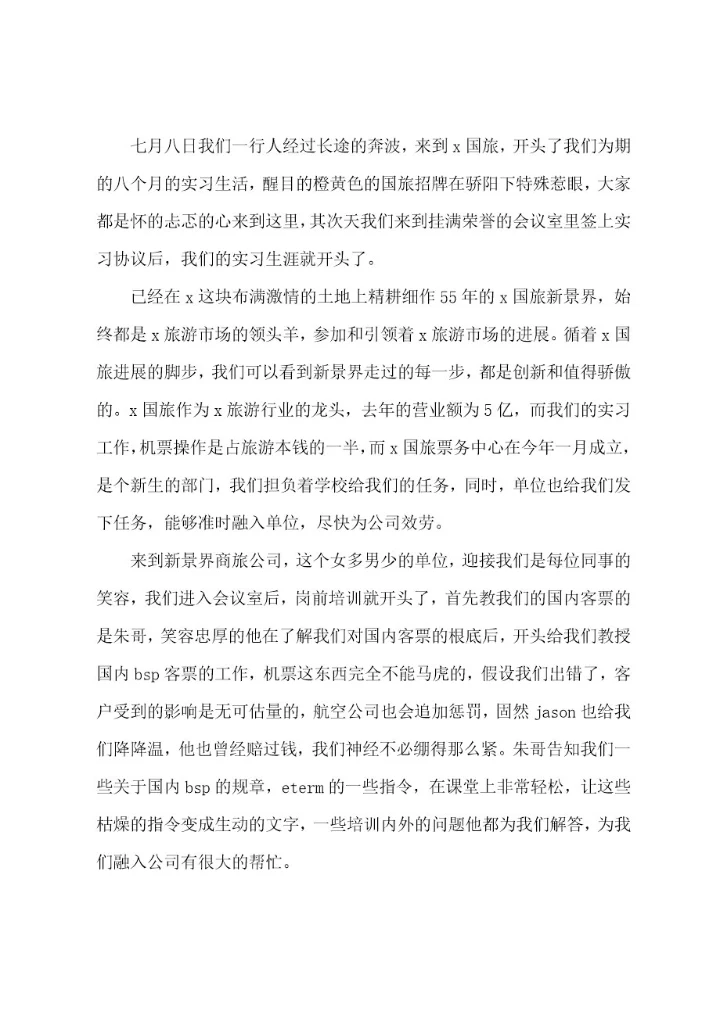 七月八日我们一行人经过长途的奔波，来到 x 国旅，开头了我们为期的八个月的实习生活，醒目的橙黄色的国旅招牌在骄阳下特殊惹眼，大家都是怀的忐忑的心来到这里，其次天我们来到挂满荣誉的会议室里签上实习协议后，我们的实习生涯就开头了。

已经在 x 这块布满激情的土地上精耕细作 55 年的 x 国旅新景界，始终都是 x 旅游市场的领头羊，参加和引领着 x 旅游市场的进展。循着 x 国旅进展的脚步，我们可以看到新景界走过的每一步，都是创新和值得骄傲的。x 国旅作为 x 旅游行业的龙头，去年的营业额为 5 亿，而我们的实习工作，机票操作是占旅游本钱的一半，而 x 国旅票务中心在今年一月成立，是个新生的部门，我们担负着学校给我们的任务，同时，单位也给我们发下任务，能够准时融入单位，尽快为公司效劳。

来到新景界商旅公司，这个女多男少的单位，迎接我们是每位同事的笑容，我们进入会议室后，岗前培训就开头了，首先教我们的国内客票的是朱哥，笑容忠厚的他在了解我们对国内客票的根底后，开头给我们教授国内 bsp 客票的工作，机票这东西完全不能马虎的，假设我们出错了，客户受到的影响是无可估量的，航空公司也会追加惩罚，固然 jason 也给我们降降温，他也曾经赔过钱，我们神经不必绷得那么紧。朱哥告知我们一些关于国内 bsp 的规章，eterm 的一些指令，在课堂上非常轻松，让这些枯燥的指令变成生动的文字，一些培训内外的问题他都为我们解答，为我们融入公司有很大的帮忙。